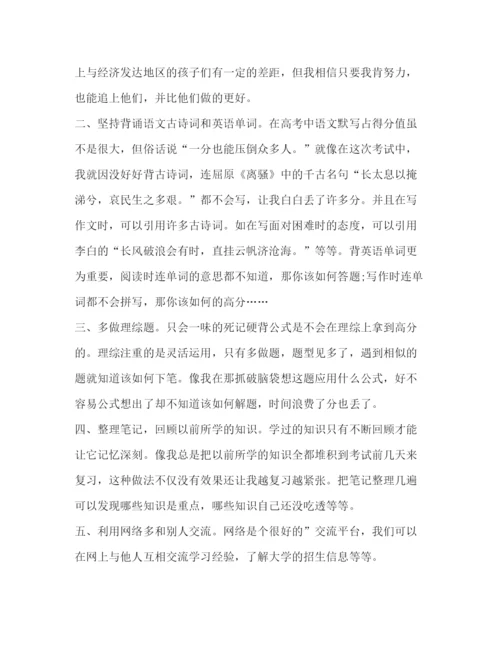 上与经济发达地区的孩子们有一定的差距，但我相信只要我肯努力，也能追上他们，并比他们做的更好。

二、坚持背诵语文古诗词和英语单词。在高考中语文默写占得分值虽不是很大，但俗话说“一分也能压倒众多人。”就像在这次考试中，我就因没好好背古诗词，连屈原《离骚》中的千古名句“长太息以掩涕兮，哀民生之多艰。”都不会写，让我白白丢了许多分。并且在写作文时，可以引用许多古诗词。如在写面对困难时的态度，可以引用李白的“长风破浪会有时，直挂云帆济沧海。”等等。背英语单词更为重要，阅读时连单词的意思都不知道，那你该如何答题;写作时连单词都不会拼写，那你该如何的高分……

三、多做理综题。只会一味的死记硬背公式是不会在理综上拿到高分的。理综注重的是灵活运用，只有多做题，题型见多了，遇到相似的题就知道该如何下笔。像我在那抓破脑袋想这题应用什么公式，好不容易公式想出了却不知道该如何解题，时间浪费了分也丢了。

四、整理笔记，回顾以前所学的知识。学过的知识只有不断回顾才能让它记忆深刻。像我总是把以前所学的知识全都堆积到考试前几天来复习，这种做法不仅没有效果还让我越复习越紧张。把笔记整理几遍可以发现哪些知识是重点，哪些知识自己还没吃透等等。

五、利用网络多和别人交流。网络是个很好的”交流平台，我们可以在网上与他人互相交流学习经验，了解大学的招生信息等等。